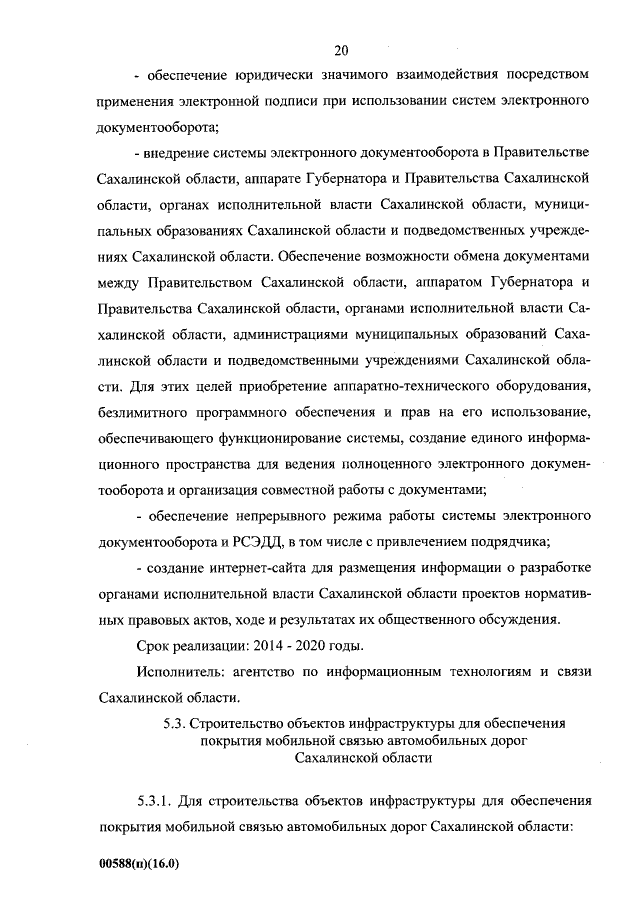 20

- обеспечение юридически значимого взаимодействия посредством применения электронной подписи при использовании систем электронного документооборота;

- внедрение системы электронного документооборота в Правительстве Сахалинской области, аппарате Губернатора и Правительства Сахалинской области, органах исполнительной власти Сахалинской области, муниципальных образованиях Сахалинской области и подведомственных учреждениях Сахалинской области. Обеспечение возможности обмена документами между Правительством Сахалинской области, аппаратом Губернатора и Правительства Сахалинской области, органами исполнительной власти Сахалинской области, администрациями муниципальных образований Сахалинской области и подведомственными учреждениями Сахалинской области. Для этих целей приобретение аппаратно-технического оборудования, безлимитного программного обеспечения и прав на его использование, обеспечивающего функционирование системы, создание единого информационного пространства для ведения полноценного электронного документооборота и организация совместной работы с документами;

- обеспечение непрерывного режима работы системы электронного документооборота и РСЭДД, в том числе с привлечением подрядчика;

- создание интернет-сайта для размещения информации о разработке органами исполнительной власти Сахалинской области проектов нормативных правовых актов, ходе и результатах их общественного обсуждения.

Срок реализации: 2014 - 2020 годы.

Исполнитель: агентство по информационным технологиям и связи Сахалинской области.

5.3. Строительство объектов инфраструктуры для обеспечения покрытия мобильной связью автомобильных дорог Сахалинской области

5.3.1. Для строительства объектов инфраструктуры для обеспечения покрытия мобильной связью автомобильных дорог Сахалинской области:

00588(п)(16.0)